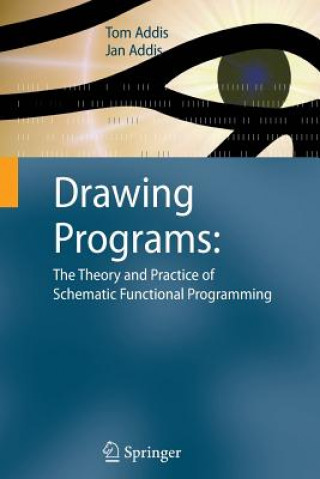 Tom Addis
Jan Addis

Drawing Programs:

The Theory and Practice of Schematic Functional Programming

Springer